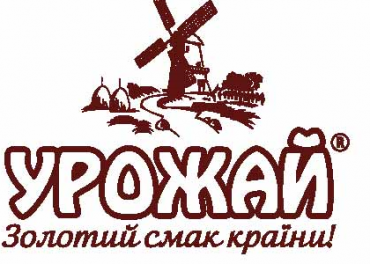 УРОЖАЙ®
Золотий смак країни!